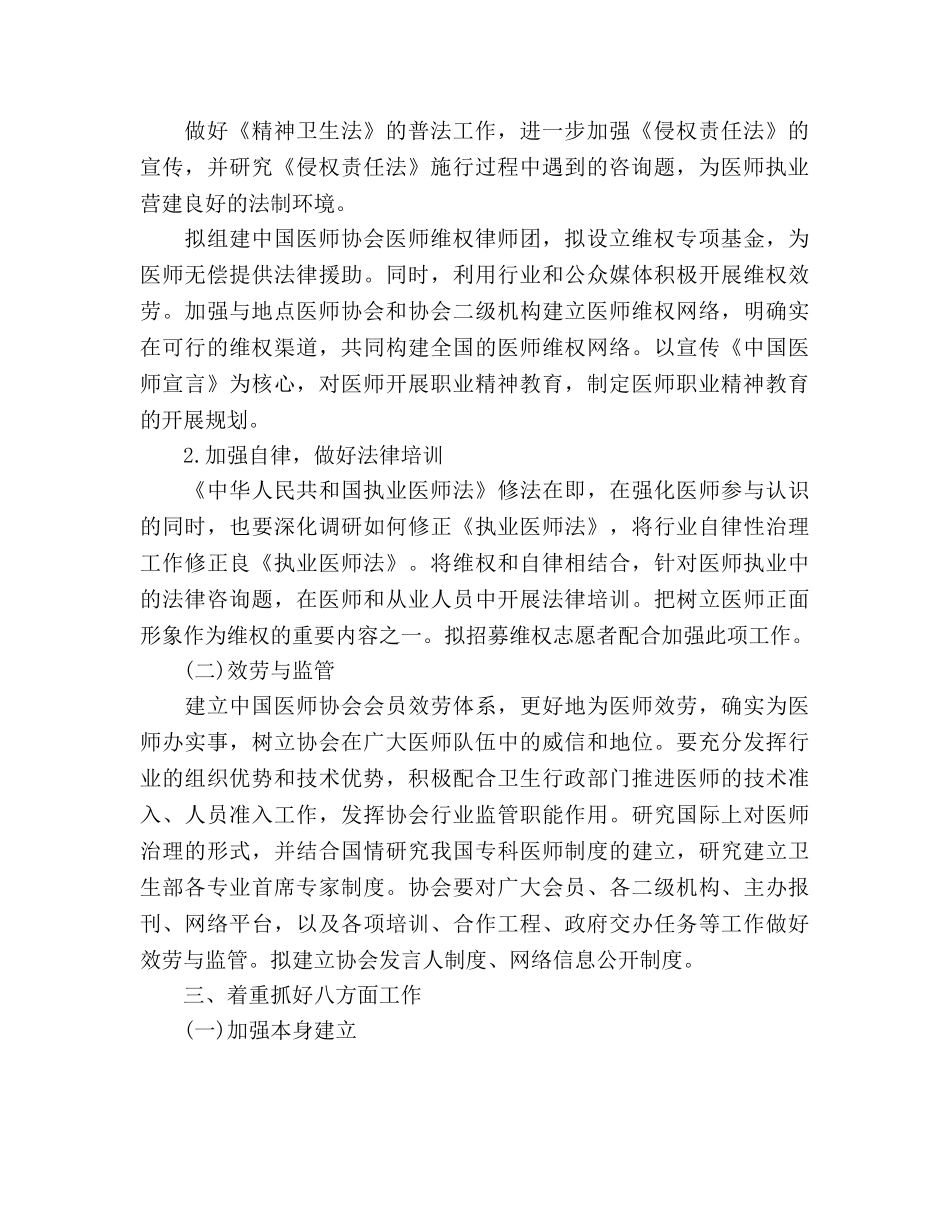 做好《精神卫生法》的普法工作，进一步加强《侵权责任法》的宣传，并研究《侵权责任法》施行过程中遇到的咨询题，为医师执业营建良好的法制环境。

拟组建中国医师协会医师维权律师团，拟设立维权专项基金，为医师无偿提供法律援助。同时，利用行业和公众媒体积极开展维权效劳。加强与地点医师协会和协会二级机构建立医师维权网络，明确实在可行的维权渠道，共同构建全国的医师维权网络。以宣传《中国医师宣言》为核心，对医师开展职业精神教育，制定医师职业精神教育的开展规划。

2.加强自律，做好法律培训

《中华人民共和国执业医师法》修法在即，在强化医师参与认识的同时，也要深化调研如何修正《执业医师法》，将行业自律性治理工作修正良《执业医师法》。将维权和自律相结合，针对医师执业中的法律咨询题，在医师和从业人员中开展法律培训。把树立医师正面形象作为维权的重要内容之一。拟招募维权志愿者配合加强此项工作。

(二)效劳与监管

建立中国医师协会会员效劳体系，更好地为医师效劳，确实为医师办实事，树立协会在广大医师队伍中的威信和地位。要充分发挥行业的组织优势和技术优势，积极配合卫生行政部门推进医师的技术准入、人员准入工作，发挥协会行业监管职能作用。研究国际上对医师治理的形式，并结合国情研究我国专科医师制度的建立，研究建立卫生部各专业首席专家制度。协会要对广大会员、各二级机构、主办报刊、网络平台，以及各项培训、合作工程、政府交办任务等工作做好效劳与监管。拟建立协会发言人制度、网络信息公开制度。

三、着重抓好八方面工作

(一)加强本身建立